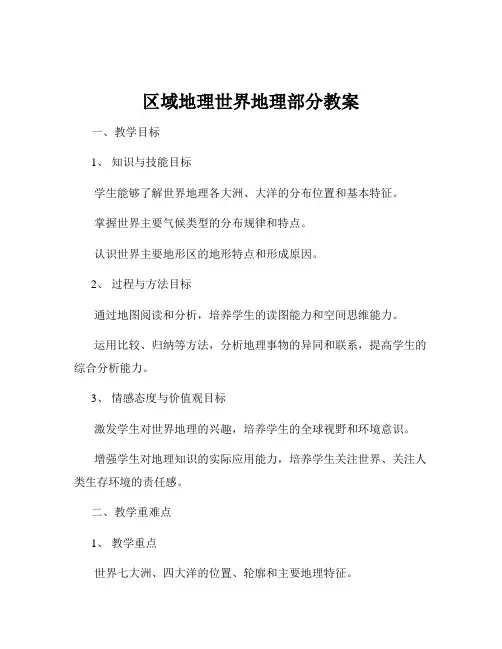 区域地理世界地理部分教案

一、教学目标

1、知识与技能目标

学生能够了解世界地理各大洲、大洋的分布位置和基本特征。

掌握世界主要气候类型的分布规律和特点。

认识世界主要地形区的地形特点和形成原因。

2、过程与方法目标

通过地图阅读和分析，培养学生的读图能力和空间思维能力。

运用比较、归纳等方法，分析地理事物的异同和联系，提高学生的综合分析能力。

3、情感态度与价值观目标

激发学生对世界地理的兴趣，培养学生的全球视野和环境意识。

增强学生对地理知识的实际应用能力，培养学生关注世界、关注人类生存环境的责任感。

二、教学重难点

1、教学重点

世界七大洲、四大洋的位置、轮廓和主要地理特征。